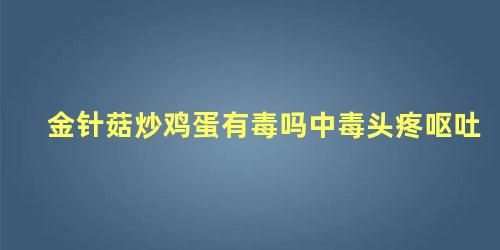 金针菇炒鸡蛋有毒吗中毒头疼呕吐